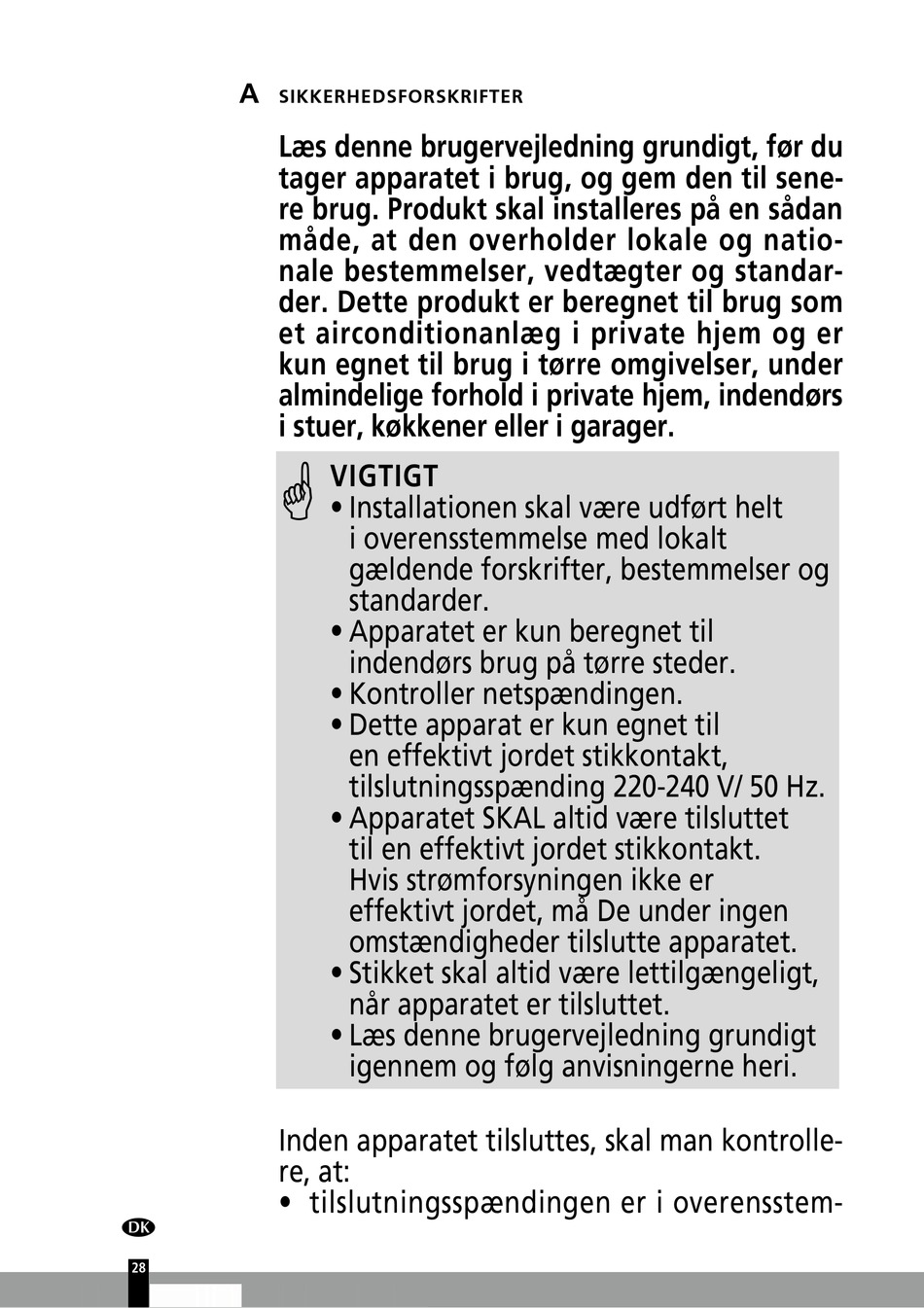 A SIKKERHEDSFORSKRIFTER

Læs denne brugervejledning grundigt, før du tager apparatet i brug, og gem den til senere brug. Produkt skal installeres på en sådan måde, at den overholder lokale og nationale bestemmelser, vedtægter og standarder. Dette produkt er beregnet til brug som et airconditionanlæg i private hjem og er kun egnet til brug i tørre omgivelser, under almindelige forhold i private hjem, indendørs i stuer, køkkener eller i garager.

VIGTIGT
• Installationen skal være udført helt i overensstemmelse med lokalt gældende forskrifter, bestemmelser og standarder.
• Apparatet er kun beregnet til indendørs brug på tørre steder.
• Kontroller netspændingen.
• Dette apparat er kun egnet til en effektivt jordet stikkontakt, tilslutningsspænding 220-240 V/ 50 Hz.
• Apparatet SKAL altid være tilsluttet til en effektivt jordet stikkontakt. Hvis strømforsyningen ikke er effektivt jordet, må De under ingen omstændigheder tilslutte apparatet.
• Stikket skal altid være lettilgængeligt, når apparatet er tilsluttet.
• Læs denne brugervejledning grundigt igennem og følg anvisningerne heri.

Inden apparatet tilsluttes, skal man kontrollere, at:
• tilslutningsspændingen er i overensstem-

DK
28